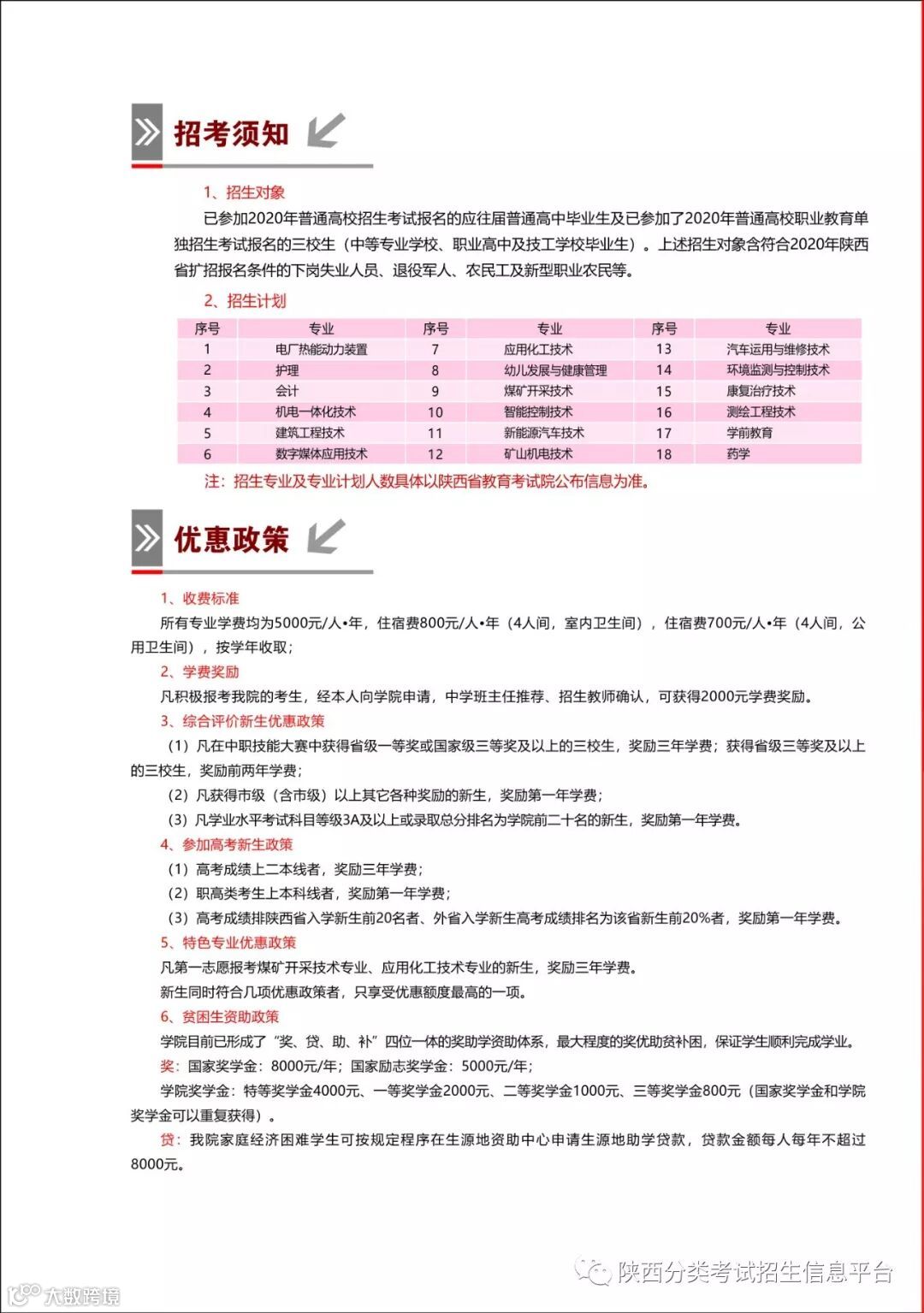 招考须知

1、招生对象

已参加2020年普通高校招生考试报名的应往届普通高中毕业生及已参加了2020年普通高校职业教育单独招生考试报名的三校生（中等专业学校、职业高中及技工学校毕业生）。上述招生对象含符合2020年陕西省扩招报名条件的下岗失业人员、退役军人、农民工及新型职业农民等。

2、招生计划

| 序号 | 专业 | 序号 | 专业 | 序号 | 专业 |
|---|---|---|---|---|---|
| 1 | 电厂热能动力装置 | 7 | 应用化工技术 | 13 | 汽车运用与维修技术 |
| 2 | 护理 | 8 | 幼儿发展与健康管理 | 14 | 环境监测与控制技术 |
| 3 | 会计 | 9 | 煤矿开采技术 | 15 | 康复治疗技术 |
| 4 | 机电一体化技术 | 10 | 智能控制技术 | 16 | 测绘工程技术 |
| 5 | 建筑工程技术 | 11 | 新能源汽车技术 | 17 | 学前教育 |
| 6 | 数字媒体应用技术 | 12 | 矿山机电技术 | 18 | 药学 |

注：招生专业及专业计划人数具体以陕西省教育考试院公布信息为准。

优惠政策

1、收费标准

所有专业学费均为5000元/人•年，住宿费800元/人•年（4人间，室内卫生间），住宿费700元/人•年（4人间，公用卫生间），按学年收取；

2、学费奖励

凡积极报考我院的考生，经本人向学院申请，中学班主任推荐、招生教师确认，可获得2000元学费奖励。

3、综合评价新生优惠政策

（1）凡在中职技能大赛中获得省级一等奖或国家级三等奖及以上的三校生，奖励三年学费；获得省级三等奖及以上的三校生，奖励前两年学费；

（2）凡获得市级（含市级）以上其它各种奖励的新生，奖励第一年学费；

（3）凡学业水平考试科目等级3A及以上或录取总分排名为学院前二十名的新生，奖励第一年学费。

4、参加高考新生政策

（1）高考成绩上二本线者，奖励三年学费；

（2）职高类考生上本科线者，奖励第一年学费；

（3）高考成绩排陕西省入学新生前20名者、外省入学新生高考成绩排名为该省新生前20%者，奖励第一年学费。

5、特色专业优惠政策

凡第一志愿报考煤矿开采技术专业、应用化工技术专业的新生，奖励三年学费。

新生同时符合几项优惠政策者，只享受优惠额度最高的一项。

6、贫困生资助政策

学院目前已形成了“奖、贷、助、补”四位一体的奖助学资助体系，最大程度的奖优助贫补困，保证学生顺利完成学业。

奖：国家奖学金：8000元/年；国家励志奖学金：5000元/年；

学院奖学金：特等奖学金4000元、一等奖学金2000元、二等奖学金1000元、三等奖学金800元（国家奖学金和学院奖学金可以重复获得）。

贷：我院家庭经济困难学生可按规定程序在生源地资助中心申请生源地助学贷款，贷款金额每人每年不超过8000元。

大数跨境

陕西分类考试招生信息平台